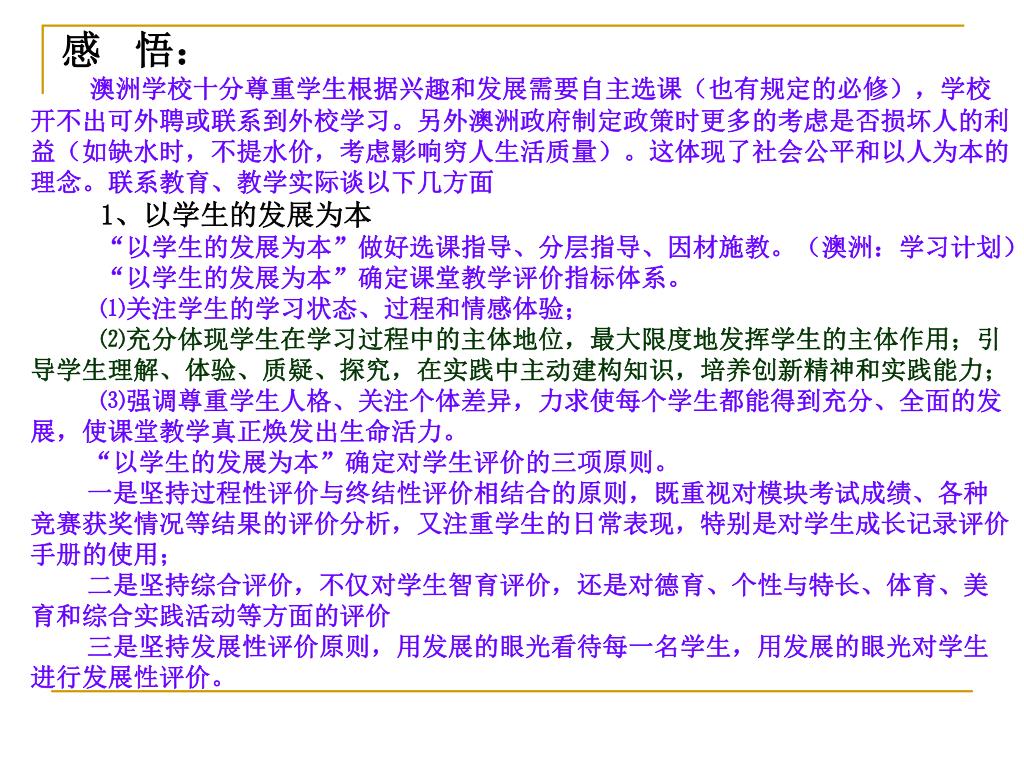 感 悟：

澳洲学校十分尊重学生根据兴趣和发展需要自主选课（也有规定的必修），学校开不出可外聘或联系到外校学习。另外澳洲政府制定政策时更多的考虑是否损坏人的利益（如缺水时，不提水价，考虑影响穷人生活质量）。这体现了社会公平和以人为本的理念。联系教育、教学实际谈以下几方面

1、以学生的发展为本

“以学生的发展为本”做好选课指导、分层指导、因材施教。（澳洲：学习计划）

“以学生的发展为本”确定课堂教学评价指标体系。

⑴关注学生的学习状态、过程和情感体验；

⑵充分体现学生在学习过程中的主体地位，最大限度地发挥学生的主体作用；引导学生理解、体验、质疑、探究，在实践中主动建构知识，培养创新精神和实践能力；

⑶强调尊重学生人格、关注个体差异，力求使每个学生都能得到充分、全面的发展，使课堂教学真正焕发出生命活力。

“以学生的发展为本”确定对学生评价的三项原则。

一是坚持过程性评价与终结性评价相结合的原则，既重视对模块考试成绩、各种竞赛获奖情况等结果的评价分析，又注重学生的日常表现，特别是对学生成长记录评价手册的使用；

二是坚持综合评价，不仅对学生智育评价，还是对德育、个性与特长、体育、美育和综合实践活动等方面的评价

三是坚持发展性评价原则，用发展的眼光看待每一名学生，用发展的眼光对学生进行发展性评价。